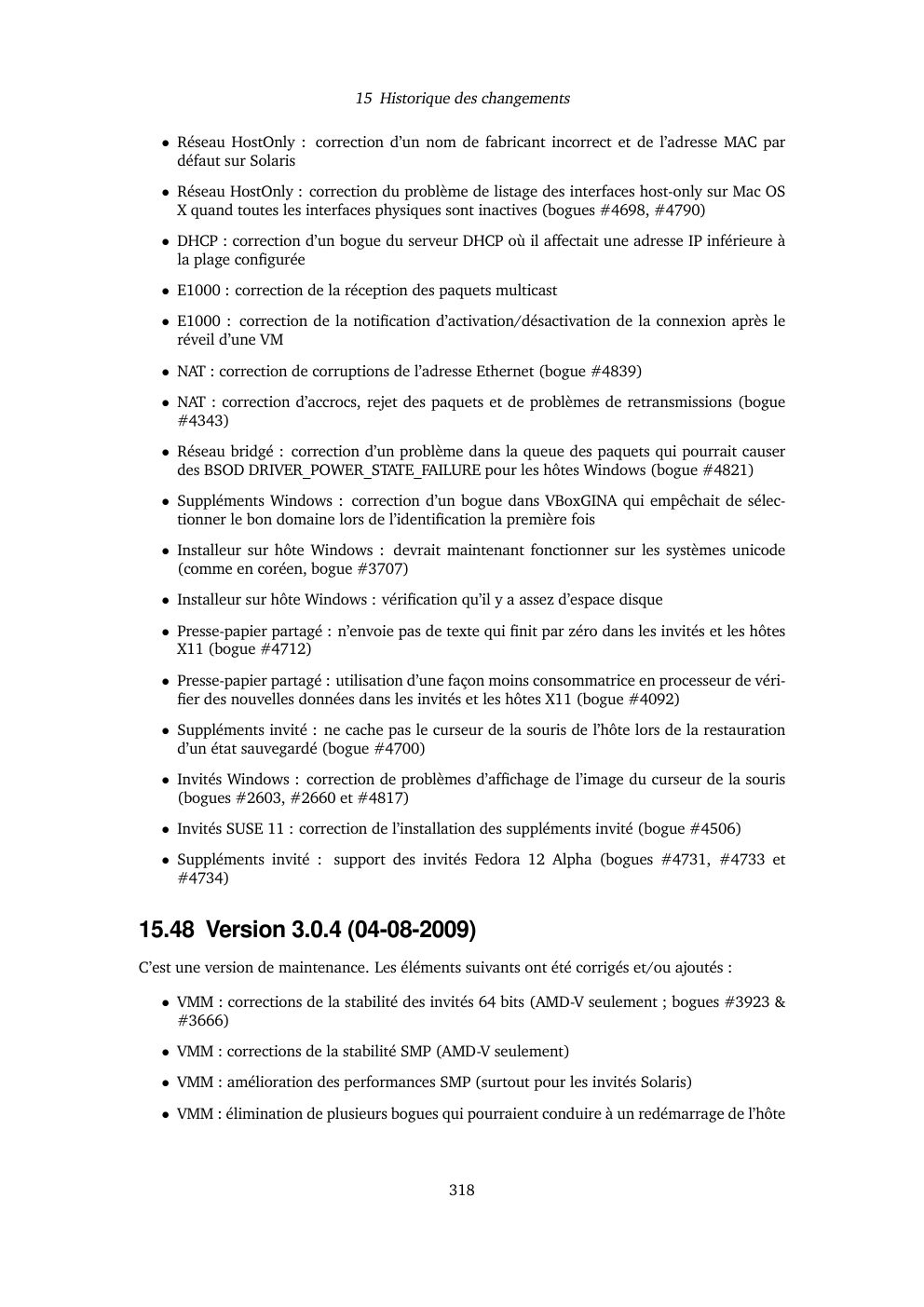 15 Historique des changements

• Réseau HostOnly : correction d'un nom de fabricant incorrect et de l'adresse MAC par défaut sur Solaris

• Réseau HostOnly : correction du problème de listage des interfaces host-only sur Mac OS X quand toutes les interfaces physiques sont inactives (bogues #4698, #4790)

• DHCP : correction d'un bogue du serveur DHCP où il affectait une adresse IP inférieure à la plage configurée

• E1000 : correction de la réception des paquets multicast

• E1000 : correction de la notification d'activation/désactivation de la connexion après le réveil d'une VM

• NAT : correction de corruptions de l'adresse Ethernet (bogue #4839)

• NAT : correction d'accrocs, rejet des paquets et de problèmes de retransmissions (bogue #4343)

• Réseau bridgé : correction d'un problème dans la queue des paquets qui pourrait causer des BSOD DRIVER_POWER_STATE_FAILURE pour les hôtes Windows (bogue #4821)

• Suppléments Windows : correction d'un bogue dans VBoxGINA qui empêchait de sélectionner le bon domaine lors de l'identification la première fois

• Installeur sur hôte Windows : devrait maintenant fonctionner sur les systèmes unicode (comme en coréen, bogue #3707)

• Installeur sur hôte Windows : vérification qu'il y a assez d'espace disque

• Presse-papier partagé : n'envoie pas de texte qui finit par zéro dans les invités et les hôtes X11 (bogue #4712)

• Presse-papier partagé : utilisation d'une façon moins consommatrice en processeur de vérifier des nouvelles données dans les invités et les hôtes X11 (bogue #4092)

• Suppléments invité : ne cache pas le curseur de la souris de l'hôte lors de la restauration d'un état sauvegardé (bogue #4700)

• Invités Windows : correction de problèmes d'affichage de l'image du curseur de la souris (bogues #2603, #2660 et #4817)

• Invités SUSE 11 : correction de l'installation des suppléments invité (bogue #4506)

• Suppléments invité : support des invités Fedora 12 Alpha (bogues #4731, #4733 et #4734)

15.48 Version 3.0.4 (04-08-2009)

C'est une version de maintenance. Les éléments suivants ont été corrigés et/ou ajoutés :

• VMM : corrections de la stabilité des invités 64 bits (AMD-V seulement ; bogues #3923 & #3666)

• VMM : corrections de la stabilité SMP (AMD-V seulement)

• VMM : amélioration des performances SMP (surtout pour les invités Solaris)

• VMM : élimination de plusieurs bogues qui pourraient conduire à un redémarrage de l'hôte

318